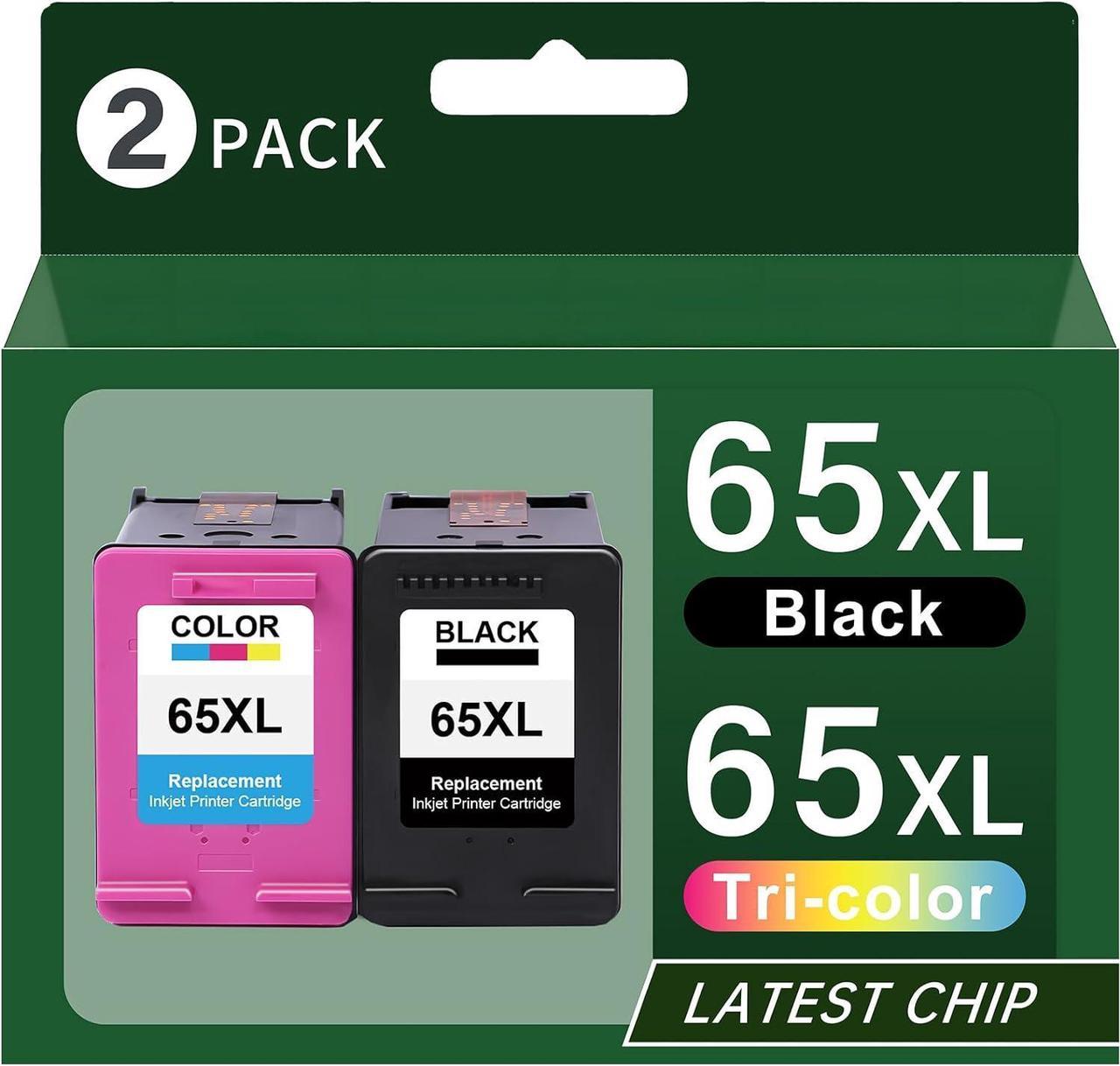 2 PACK

COLOR
65XL
Replacement
Inkjet Printer Cartridge

BLACK
65XL
Replacement
Inkjet Printer Cartridge

65XL
Black
65XL
Tri-color

LATEST CHIP